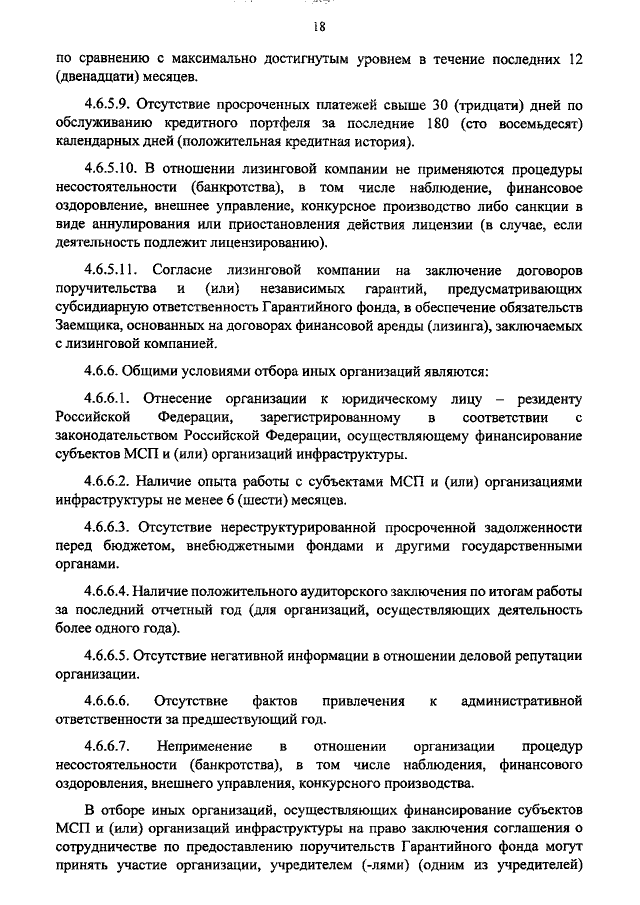 18

по сравнению с максимально достигнутым уровнем в течение последних 12 (двенадцати) месяцев.

4.6.5.9. Отсутствие просроченных платежей свыше 30 (тридцати) дней по обслуживанию кредитного портфеля за последние 180 (сто восемьдесят) календарных дней (положительная кредитная история).

4.6.5.10. В отношении лизинговой компании не применяются процедуры несостоятельности (банкротства), в том числе наблюдение, финансовое оздоровление, внешнее управление, конкурсное производство либо санкции в виде аннулирования или приостановления действия лицензии (в случае, если деятельность подлежит лицензированию).

4.6.5.11. Согласие лизинговой компании на заключение договоров поручительства и (или) независимых гарантий, предусматривающих субсидиарную ответственность Гарантийного фонда, в обеспечение обязательств Заемщика, основанных на договорах финансовой аренды (лизинга), заключаемых с лизинговой компанией.

4.6.6. Общими условиями отбора иных организаций являются:

4.6.6.1. Отнесение организации к юридическому лицу – резиденту Российской Федерации, зарегистрированному в соответствии с законодательством Российской Федерации, осуществляющему финансирование субъектов МСП и (или) организаций инфраструктуры.

4.6.6.2. Наличие опыта работы с субъектами МСП и (или) организациями инфраструктуры не менее 6 (шести) месяцев.

4.6.6.3. Отсутствие нереструктурированной просроченной задолженности перед бюджетом, внебюджетными фондами и другими государственными органами.

4.6.6.4. Наличие положительного аудиторского заключения по итогам работы за последний отчетный год (для организаций, осуществляющих деятельность более одного года).

4.6.6.5. Отсутствие негативной информации в отношении деловой репутации организации.

4.6.6.6. Отсутствие фактов привлечения к административной ответственности за предшествующий год.

4.6.6.7. Неприменение в отношении организации процедур несостоятельности (банкротства), в том числе наблюдения, финансового оздоровления, внешнего управления, конкурсного производства.

В отборе иных организаций, осуществляющих финансирование субъектов МСП и (или) организаций инфраструктуры на право заключения соглашения о сотрудничестве по предоставлению поручительств Гарантийного фонда могут принять участие организации, учредителем (-лями) (одним из учредителей)